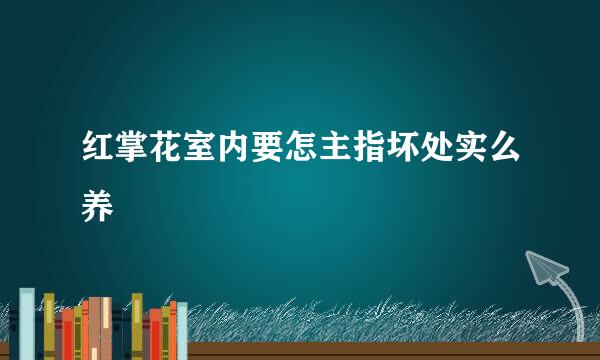 红掌花室内要怎主指坏处实么养